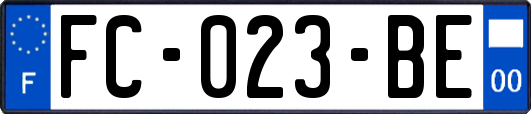 F
FC-023-BE
00